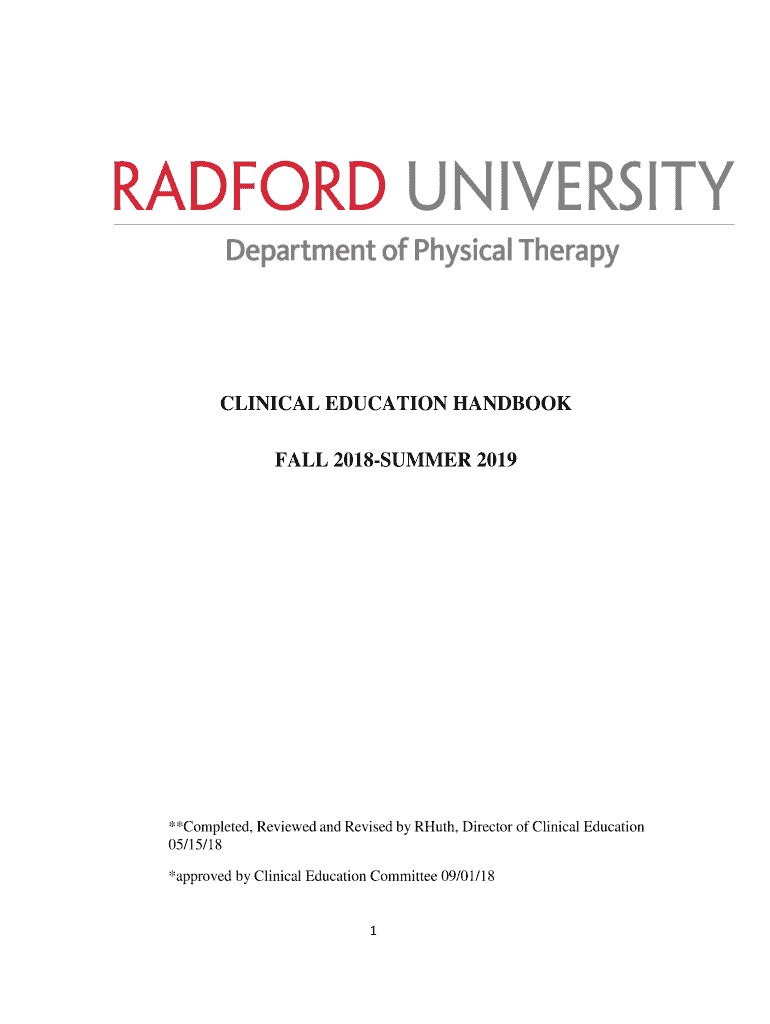 RADFORD UNIVERSITY

Department of Physical Therapy

CLINICAL EDUCATION HANDBOOK

FALL 2018-SUMMER 2019

**Completed, Reviewed and Revised by RHuth, Director of Clinical Education 05/15/18

*approved by Clinical Education Committee 09/01/18

1